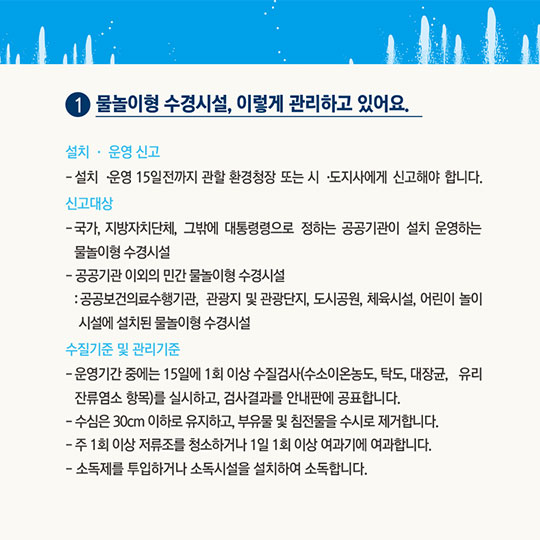 1 물놀이형 수경시설, 이렇게 관리하고 있어요.

설치 · 운영 신고

- 설치 ·운영 15일전까지 관할 환경청장 또는 시 ·도지사에게 신고해야 합니다.

신고대상

- 국가, 지방자치단체, 그밖에 대통령령으로 정하는 공공기관이 설치 운영하는 물놀이형 수경시설

- 공공기관 이외의 민간 물놀이형 수경시설
: 공공보건의료수행기관, 관광지 및 관광단지, 도시공원, 체육시설, 어린이 놀이 시설에 설치된 물놀이형 수경시설

수질기준 및 관리기준

- 운영기간 중에는 15일에 1회 이상 수질검사(수소이온농도, 탁도, 대장균, 유리 잔류염소 항목)를 실시하고, 검사결과를 안내판에 공표합니다.

- 수심은 30cm 이하로 유지하고, 부유물 및 침전물을 수시로 제거합니다.

- 주 1회 이상 저류조를 청소하거나 1일 1회 이상 여과기에 여과합니다.

- 소독제를 투입하거나 소독시설을 설치하여 소독합니다.